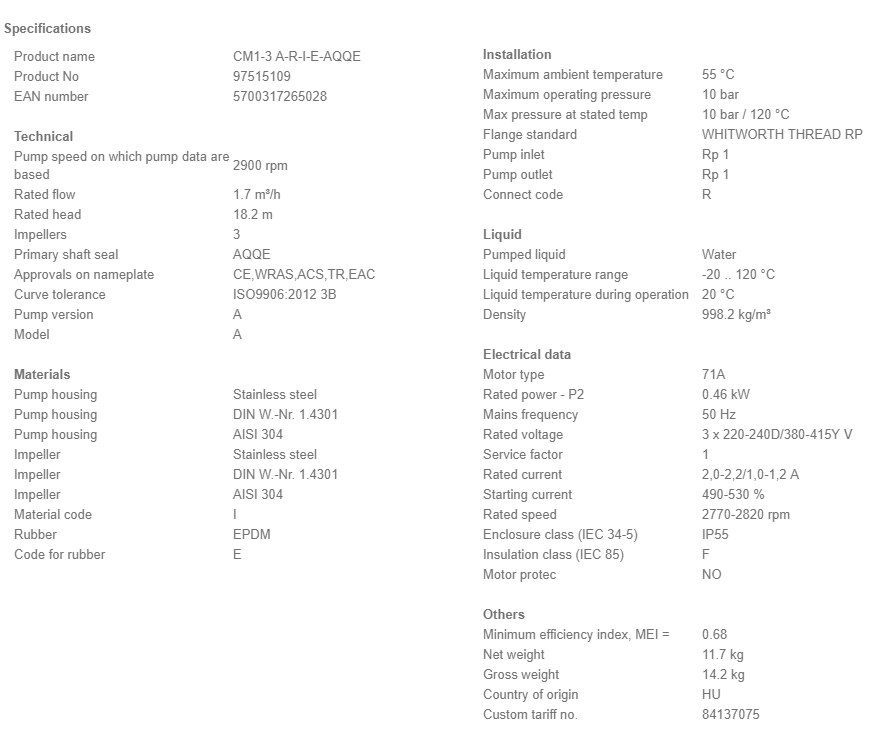 Specifications

| | |
|---|---|
| Product name | CM1-3 A-R-I-E-AQQE |
| Product No | 97515109 |
| EAN number | 5700317265028 |

Technical

| | |
|---|---|
| Pump speed on which pump data are based | 2900 rpm |
| Rated flow | 1.7 m³/h |
| Rated head | 18.2 m |
| Impellers | 3 |
| Primary shaft seal | AQQE |
| Approvals on nameplate | CE,WRAS,ACS,TR,EAC |
| Curve tolerance | ISO9906:2012 3B |
| Pump version | A |
| Model | A |

Materials

| | |
|---|---|
| Pump housing | Stainless steel |
| Pump housing | DIN W.-Nr. 1.4301 |
| Pump housing | AISI 304 |
| Impeller | Stainless steel |
| Impeller | DIN W.-Nr. 1.4301 |
| Impeller | AISI 304 |
| Material code | I |
| Rubber | EPDM |
| Code for rubber | E |

Installation

| | |
|---|---|
| Maximum ambient temperature | 55 °C |
| Maximum operating pressure | 10 bar |
| Max pressure at stated temp | 10 bar / 120 °C |
| Flange standard | WHITWORTH THREAD RP |
| Pump inlet | Rp 1 |
| Pump outlet | Rp 1 |
| Connect code | R |

Liquid

| | |
|---|---|
| Pumped liquid | Water |
| Liquid temperature range | -20 .. 120 °C |
| Liquid temperature during operation | 20 °C |
| Density | 998.2 kg/m³ |

Electrical data

| | |
|---|---|
| Motor type | 71A |
| Rated power - P2 | 0.46 kW |
| Mains frequency | 50 Hz |
| Rated voltage | 3 x 220-240D/380-415Y V |
| Service factor | 1 |
| Rated current | 2,0-2,2/1,0-1,2 A |
| Starting current | 490-530 % |
| Rated speed | 2770-2820 rpm |
| Enclosure class (IEC 34-5) | IP55 |
| Insulation class (IEC 85) | F |
| Motor protec | NO |

Others

| | |
|---|---|
| Minimum efficiency index, MEI = | 0.68 |
| Net weight | 11.7 kg |
| Gross weight | 14.2 kg |
| Country of origin | HU |
| Custom tariff no. | 84137075 |